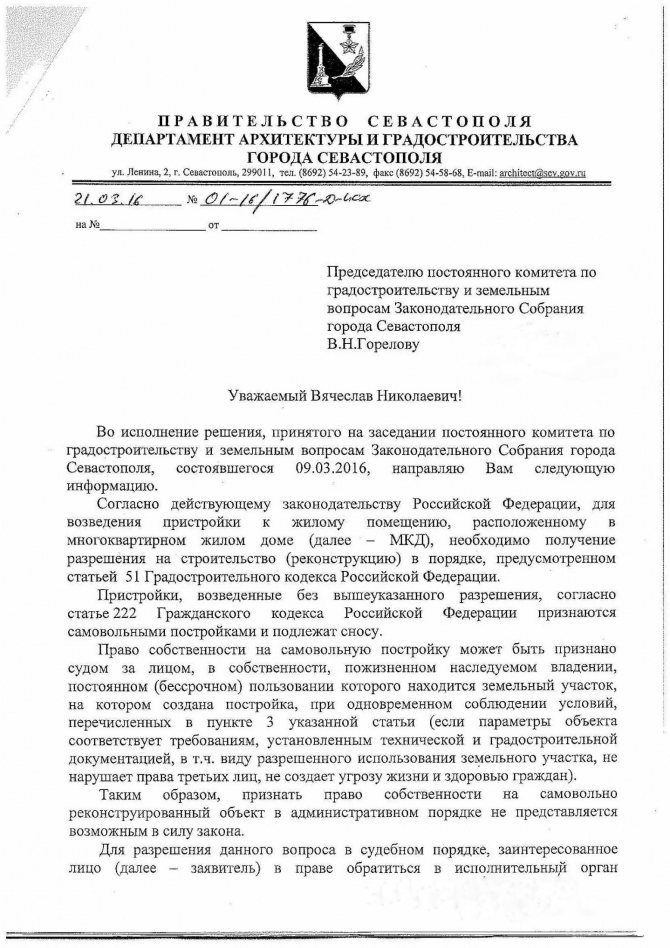 ПРАВИТЕЛЬСТВО СЕВАСТОПОЛЯ
ДЕПАРТАМЕНТ АРХИТЕКТУРЫ И ГРАДОСТРОИТЕЛЬСТВА
ГОРОДА СЕВАСТОПОЛЯ

ул. Ленина, 2, г. Севастополь, 299011, тел. (8692) 54-23-89, факс (8692) 54-58-68, E-mail: architect@sev.gov.ru

21.03.16 № 01-16/1776-д-исх
на № от

Председателю постоянного комитета по градостроительству и земельным вопросам Законодательного Собрания города Севастополя
В.Н.Горелову

Уважаемый Вячеслав Николаевич!

Во исполнение решения, принятого на заседании постоянного комитета по градостроительству и земельным вопросам Законодательного Собрания города Севастополя, состоявшегося 09.03.2016, направляю Вам следующую информацию.

Согласно действующему законодательству Российской Федерации, для возведения пристройки к жилому помещению, расположенному в многоквартирном жилом доме (далее – МКД), необходимо получение разрешения на строительство (реконструкцию) в порядке, предусмотренном статьей 51 Градостроительного кодекса Российской Федерации.

Пристройки, возведенные без вышеуказанного разрешения, согласно статье 222 Гражданского кодекса Российской Федерации признаются самовольными постройками и подлежат сносу.

Право собственности на самовольную постройку может быть признано судом за лицом, в собственности, пожизненном наследуемом владении, постоянном (бессрочном) пользовании которого находится земельный участок, на котором создана постройка, при одновременном соблюдении условий, перечисленных в пункте 3 указанной статьи (если параметры объекта соответствует требованиям, установленным технической и градостроительной документацией, в т.ч. виду разрешенного использования земельного участка, не нарушает права третьих лиц, не создает угрозу жизни и здоровью граждан).

Таким образом, признать право собственности на самовольно реконструированный объект в административном порядке не представляется возможным в силу закона.

Для разрешения данного вопроса в судебном порядке, заинтересованное лицо (далее – заявитель) в праве обратиться в исполнительный орган